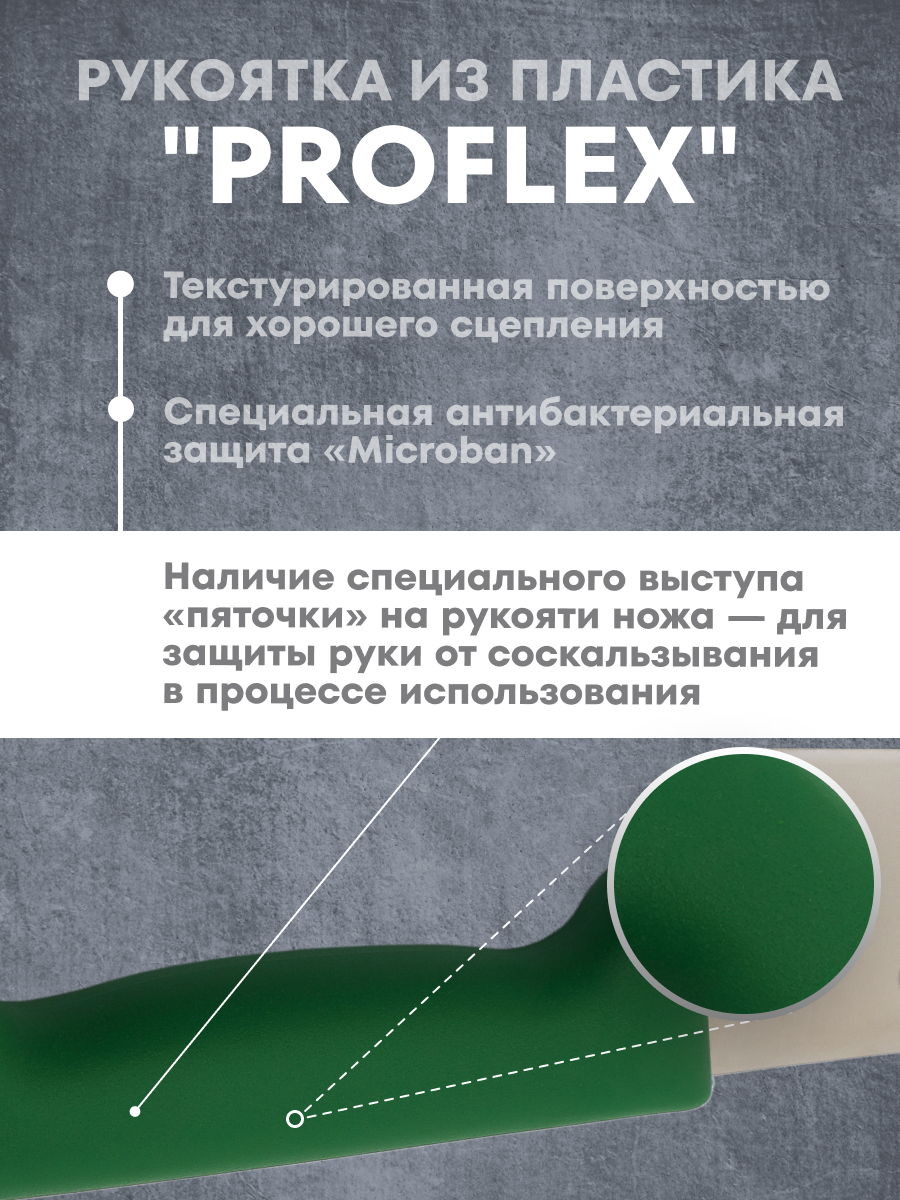 РУКОЯТКА ИЗ ПЛАСТИКА "PROFLEX"

Текстурированная поверхностью для хорошего сцепления

Специальная антибактериальная защита «Microban»

Наличие специального выступа «пяточки» на рукояти ножа — для защиты руки от соскальзывания в процессе использования